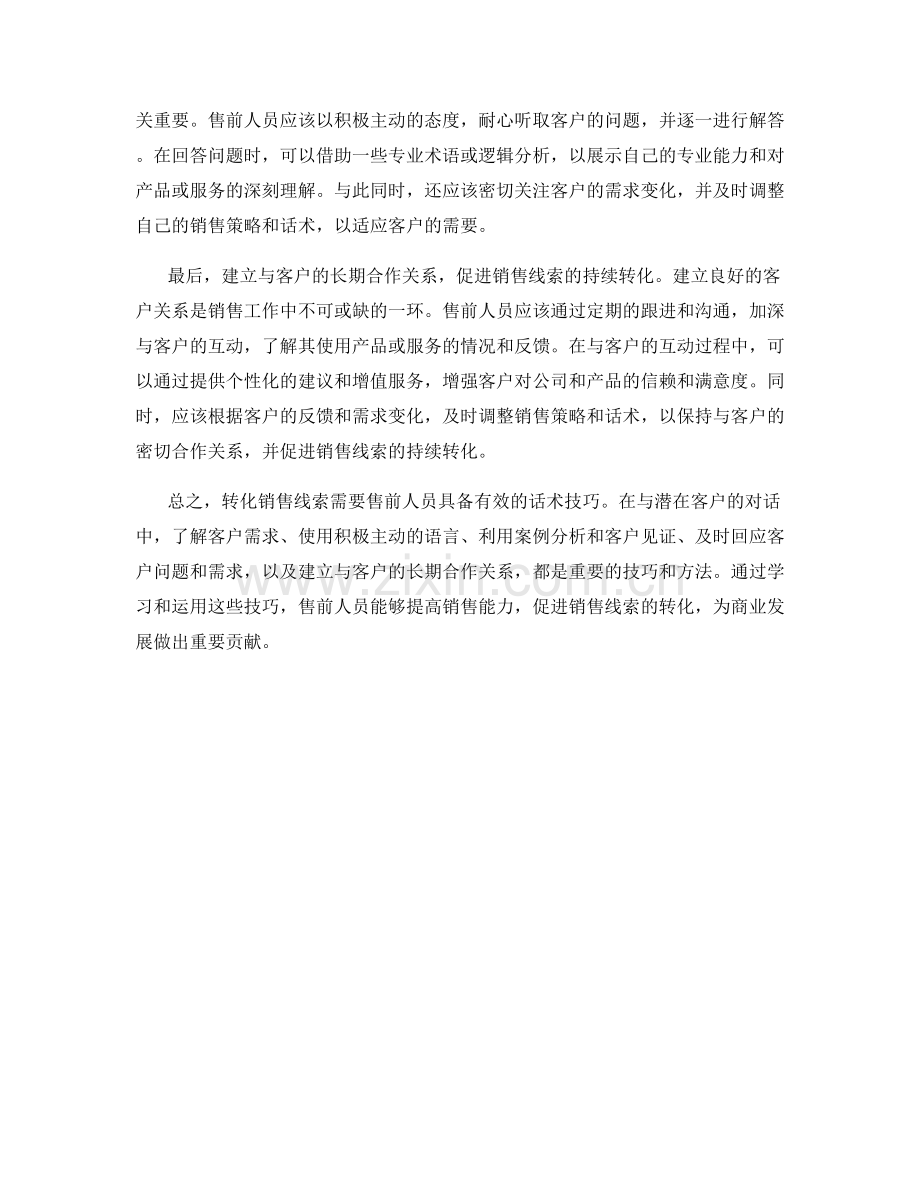 关重要。售前人员应该以积极主动的态度，耐心听取客户的问题，并逐一进行解答。在回答问题时，可以借助一些专业术语或逻辑分析，以展示自己的专业能力和对产品或服务的深刻理解。与此同时，还应该密切关注客户的需求变化，并及时调整自己的销售策略和话术，以适应客户的需要。

最后，建立与客户的长期合作关系，促进销售线索的持续转化。建立良好的客户关系是销售工作中不可或缺的一环。售前人员应该通过定期的跟进和沟通，加深与客户的互动，了解其使用产品或服务的情况和反馈。在与客户的互动过程中，可以通过提供个性化的建议和增值服务，增强客户对公司和产品的信赖和满意度。同时，应该根据客户的反馈和需求变化，及时调整销售策略和话术，以保持与客户的密切合作关系，并促进销售线索的持续转化。

总之，转化销售线索需要售前人员具备有效的话术技巧。在与潜在客户的对话中，了解客户需求、使用积极主动的语言、利用案例分析和客户见证、及时回应客户问题和需求，以及建立与客户的长期合作关系，都是重要的技巧和方法。通过学习和运用这些技巧，售前人员能够提高销售能力，促进销售线索的转化，为商业发展做出重要贡献。

www.zixin.com.cn